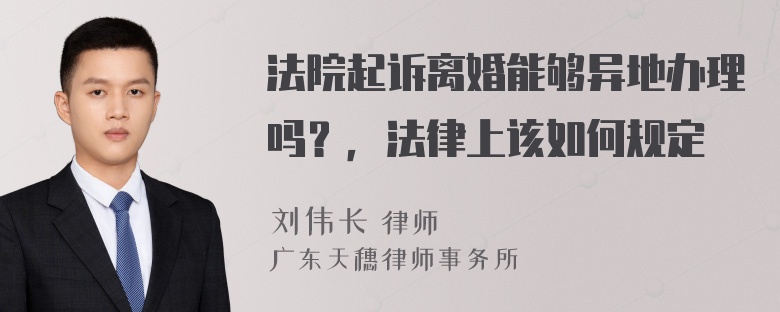 法院起诉离婚能够异地办理吗？，法律上该如何规定

刘伟长 律师
广东天穗律师事务所